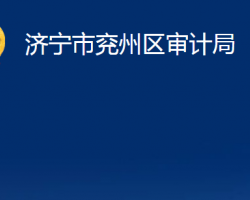 济宁市兖州区审计局